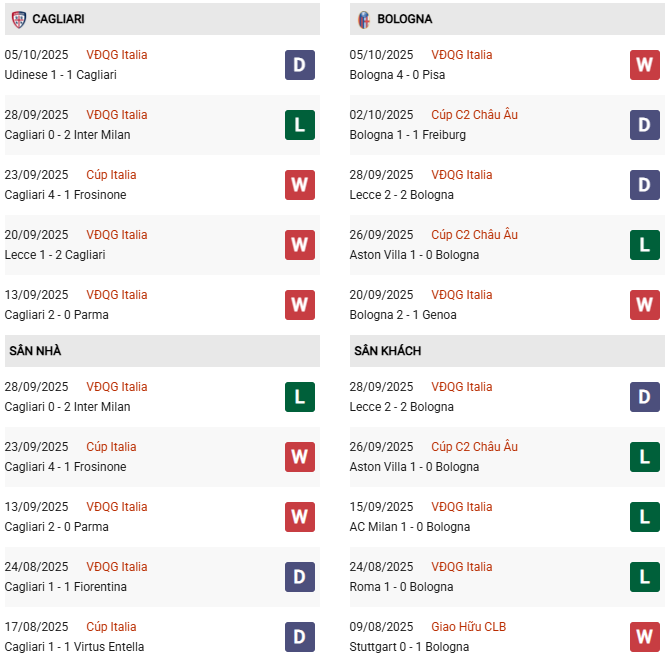 CAGLIARI

05/10/2025 VĐQG Italia
Udinese 1 - 1 Cagliari D

28/09/2025 VĐQG Italia
Cagliari 0 - 2 Inter Milan L

23/09/2025 Cúp Italia
Cagliari 4 - 1 Frosinone W

20/09/2025 VĐQG Italia
Lecce 1 - 2 Cagliari W

13/09/2025 VĐQG Italia
Cagliari 2 - 0 Parma W

SÂN NHÀ

28/09/2025 VĐQG Italia
Cagliari 0 - 2 Inter Milan L

23/09/2025 Cúp Italia
Cagliari 4 - 1 Frosinone W

13/09/2025 VĐQG Italia
Cagliari 2 - 0 Parma W

24/08/2025 VĐQG Italia
Cagliari 1 - 1 Fiorentina D

17/08/2025 Cúp Italia
Cagliari 1 - 1 Virtus Entella D

BOLOGNA

05/10/2025 VĐQG Italia
Bologna 4 - 0 Pisa W

02/10/2025 Cúp C2 Châu Âu
Bologna 1 - 1 Freiburg D

28/09/2025 VĐQG Italia
Lecce 2 - 2 Bologna D

26/09/2025 Cúp C2 Châu Âu
Aston Villa 1 - 0 Bologna L

20/09/2025 VĐQG Italia
Bologna 2 - 1 Genoa W

SÂN KHÁCH

28/09/2025 VĐQG Italia
Lecce 2 - 2 Bologna D

26/09/2025 Cúp C2 Châu Âu
Aston Villa 1 - 0 Bologna L

15/09/2025 VĐQG Italia
AC Milan 1 - 0 Bologna L

24/08/2025 VĐQG Italia
Roma 1 - 0 Bologna L

09/08/2025 Giao Hữu CLB
Stuttgart 0 - 1 Bologna W